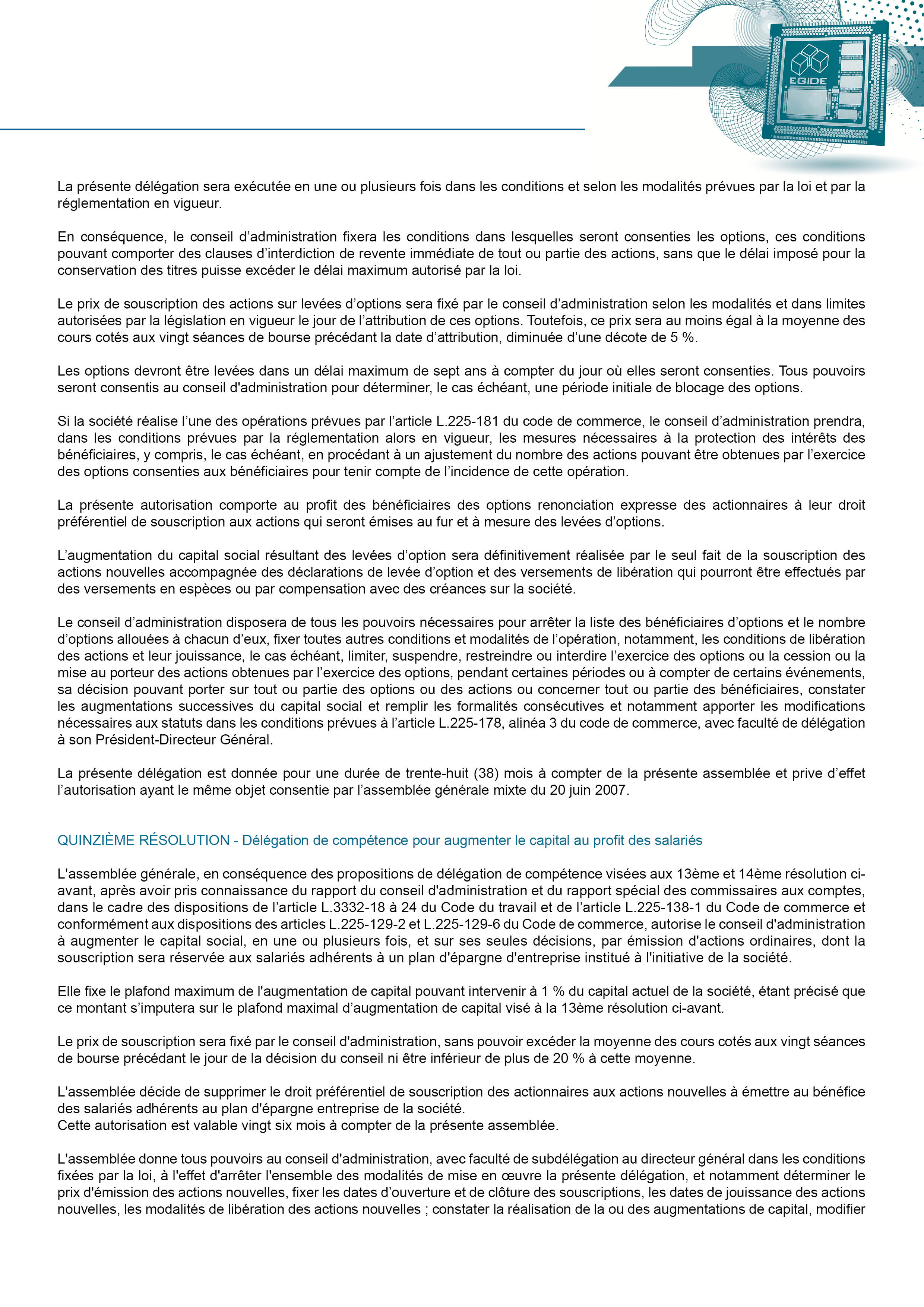 EGIDE

La présente délégation sera exécutée en une ou plusieurs fois dans les conditions et selon les modalités prévues par la loi et par la réglementation en vigueur.

En conséquence, le conseil d’administration fixera les conditions dans lesquelles seront consenties les options, ces conditions pouvant comporter des clauses d’interdiction de revente immédiate de tout ou partie des actions, sans que le délai imposé pour la conservation des titres puisse excéder le délai maximum autorisé par la loi.

Le prix de souscription des actions sur levées d’options sera fixé par le conseil d’administration selon les modalités et dans limites autorisées par la législation en vigueur le jour de l’attribution de ces options. Toutefois, ce prix sera au moins égal à la moyenne des cours cotés aux vingt séances de bourse précédant la date d’attribution, diminuée d’une décote de 5 %.

Les options devront être levées dans un délai maximum de sept ans à compter du jour où elles seront consenties. Tous pouvoirs seront consentis au conseil d'administration pour déterminer, le cas échéant, une période initiale de blocage des options.

Si la société réalise l’une des opérations prévues par l’article L.225-181 du code de commerce, le conseil d’administration prendra, dans les conditions prévues par la réglementation alors en vigueur, les mesures nécessaires à la protection des intérêts des bénéficiaires, y compris, le cas échéant, en procédant à un ajustement du nombre des actions pouvant être obtenues par l’exercice des options consenties aux bénéficiaires pour tenir compte de l’incidence de cette opération.

La présente autorisation comporte au profit des bénéficiaires des options renonciation expresse des actionnaires à leur droit préférentiel de souscription aux actions qui seront émises au fur et à mesure des levées d’options.

L’augmentation du capital social résultant des levées d’option sera définitivement réalisée par le seul fait de la souscription des actions nouvelles accompagnée des déclarations de levée d’option et des versements de libération qui pourront être effectués par des versements en espèces ou par compensation avec des créances sur la société.

Le conseil d’administration disposera de tous les pouvoirs nécessaires pour arrêter la liste des bénéficiaires d’options et le nombre d’options allouées à chacun d’eux, fixer toutes autres conditions et modalités de l’opération, notamment, les conditions de libération des actions et leur jouissance, le cas échéant, limiter, suspendre, restreindre ou interdire l’exercice des options ou la cession ou la mise au porteur des actions obtenues par l’exercice des options, pendant certaines périodes ou à compter de certains événements, sa décision pouvant porter sur tout ou partie des options ou des actions ou concerner tout ou partie des bénéficiaires, constater les augmentations successives du capital social et remplir les formalités consécutives et notamment apporter les modifications nécessaires aux statuts dans les conditions prévues à l’article L.225-178, alinéa 3 du code de commerce, avec faculté de délégation à son Président-Directeur Général.

La présente délégation est donnée pour une durée de trente-huit (38) mois à compter de la présente assemblée et prive d’effet l’autorisation ayant le même objet consentie par l’assemblée générale mixte du 20 juin 2007.

QUINZIÈME RÉSOLUTION - Délégation de compétence pour augmenter le capital au profit des salariés

L'assemblée générale, en conséquence des propositions de délégation de compétence visées aux 13ème et 14ème résolution ci-avant, après avoir pris connaissance du rapport du conseil d'administration et du rapport spécial des commissaires aux comptes, dans le cadre des dispositions de l’article L.3332-18 à 24 du Code du travail et de l’article L.225-138-1 du Code de commerce et conformément aux dispositions des articles L.225-129-2 et L.225-129-6 du Code de commerce, autorise le conseil d'administration à augmenter le capital social, en une ou plusieurs fois, et sur ses seules décisions, par émission d'actions ordinaires, dont la souscription sera réservée aux salariés adhérents à un plan d'épargne d'entreprise institué à l'initiative de la société.

Elle fixe le plafond maximum de l'augmentation de capital pouvant intervenir à 1 % du capital actuel de la société, étant précisé que ce montant s’imputera sur le plafond maximal d’augmentation de capital visé à la 13ème résolution ci-avant.

Le prix de souscription sera fixé par le conseil d'administration, sans pouvoir excéder la moyenne des cours cotés aux vingt séances de bourse précédant le jour de la décision du conseil ni être inférieur de plus de 20 % à cette moyenne.

L'assemblée décide de supprimer le droit préférentiel de souscription des actionnaires aux actions nouvelles à émettre au bénéfice des salariés adhérents au plan d'épargne entreprise de la société.
Cette autorisation est valable vingt six mois à compter de la présente assemblée.

L'assemblée donne tous pouvoirs au conseil d'administration, avec faculté de subdélégation au directeur général dans les conditions fixées par la loi, à l'effet d'arrêter l'ensemble des modalités de mise en œuvre la présente délégation, et notamment déterminer le prix d'émission des actions nouvelles, fixer les dates d’ouverture et de clôture des souscriptions, les dates de jouissance des actions nouvelles, les modalités de libération des actions nouvelles ; constater la réalisation de la ou des augmentations de capital, modifier